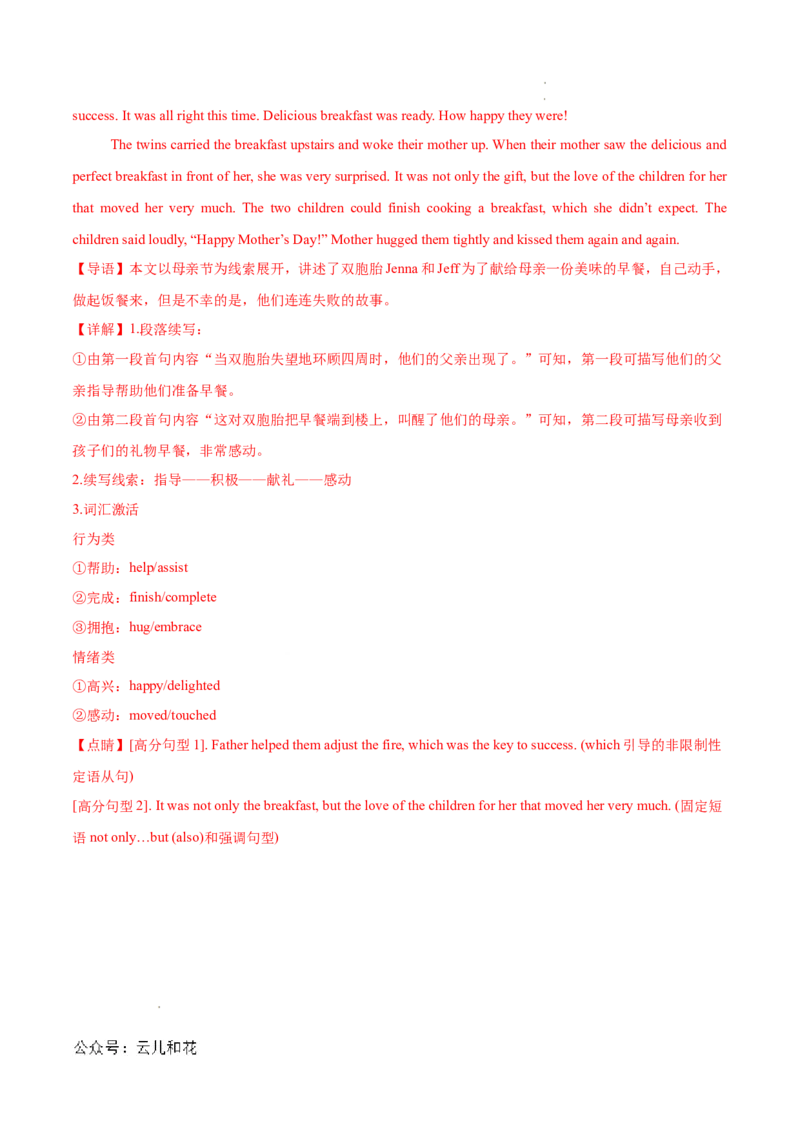 success. It was all right this time. Delicious breakfast was ready. How happy they were!

The twins carried the breakfast upstairs and woke their mother up. When their mother saw the delicious and perfect breakfast in front of her, she was very surprised. It was not only the gift, but the love of the children for her that moved her very much. The two children could finish cooking a breakfast, which she didn't expect. The children said loudly, "Happy Mother's Day!" Mother hugged them tightly and kissed them again and again.

【导语】本文以母亲节为线索展开，讲述了双胞胎 Jenna 和 Jeff 为了献给母亲一份美味的早餐，自己动手，做起饭餐来，但是不幸的是，他们连连失败的故事。

【详解】1.段落续写：

①由第一段首句内容"当双胞胎失望地环顾四周时，他们的父亲出现了。"可知，第一段可描写他们的父亲指导帮助他们准备早餐。

②由第二段首句内容"这对双胞胎把早餐端到楼上，叫醒了他们的母亲。"可知，第二段可描写母亲收到孩子们的礼物早餐，非常感动。

2.续写线索：指导——积极——献礼——感动

3.词汇激活

行为类

①帮助：help/assist

②完成：finish/complete

③拥抱：hug/embrace

情绪类

①高兴：happy/delighted

②感动：moved/touched

【点睛】[高分句型 1]. Father helped them adjust the fire, which was the key to success. (which 引导的非限制性定语从句)

[高分句型 2]. It was not only the breakfast, but the love of the children for her that moved her very much. (固定短语 not only…but (also)和强调句型)

公众号：云儿和花